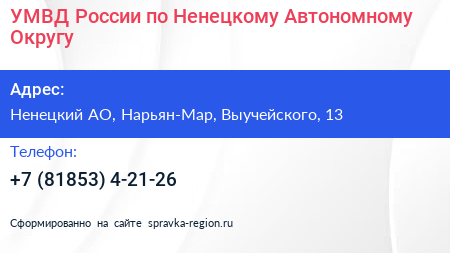 УМВД России по Ненецкому Автономному Округу

Адрес:

Ненецкий АО, Нарьян-Мар, Выучейского, 13

Телефон:

+7 (81853) 4-21-26

Сформированно на сайте spravka-region.ru